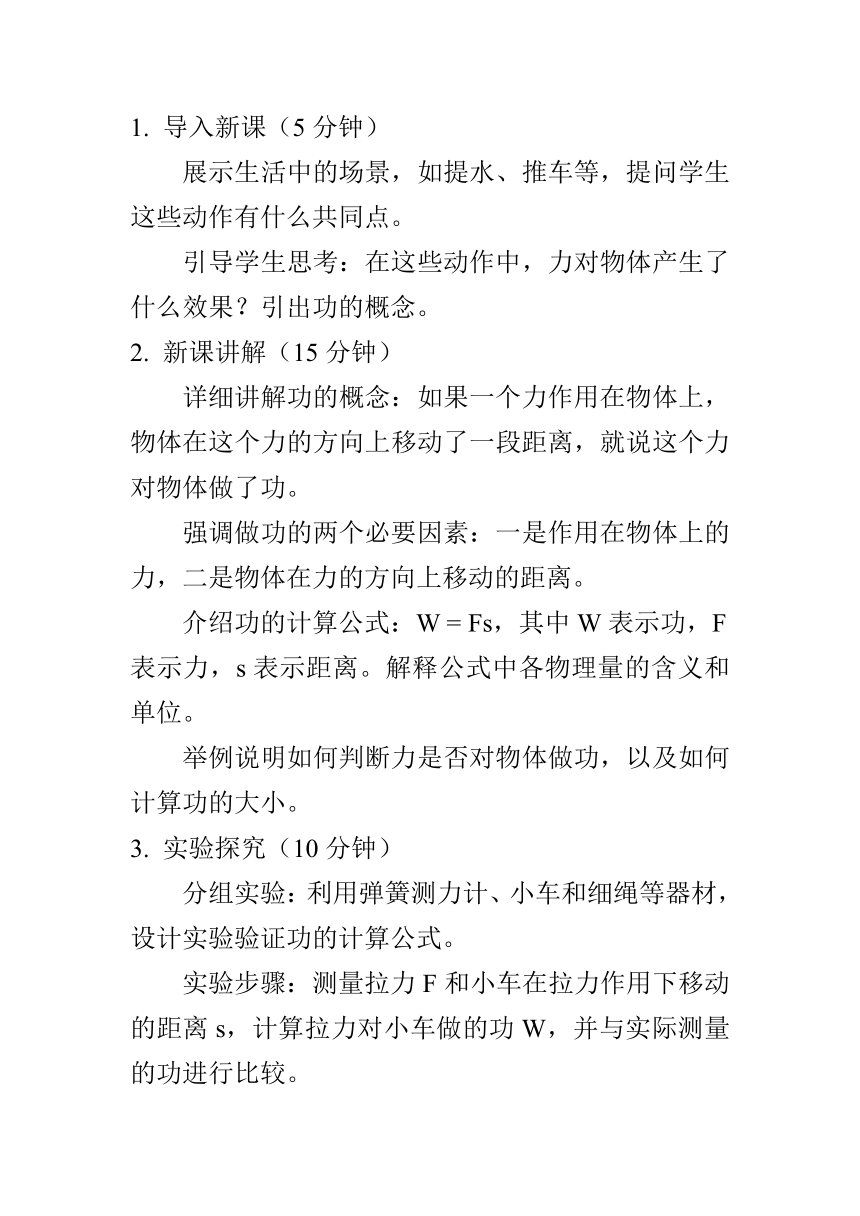 1. 导入新课（5 分钟）

展示生活中的场景，如提水、推车等，提问学生这些动作有什么共同点。

引导学生思考：在这些动作中，力对物体产生了什么效果？引出功的概念。

2. 新课讲解（15 分钟）

详细讲解功的概念：如果一个力作用在物体上，物体在这个力的方向上移动了一段距离，就说这个力对物体做了功。

强调做功的两个必要因素：一是作用在物体上的力，二是物体在力的方向上移动的距离。

介绍功的计算公式：$W = Fs$，其中 W 表示功，F 表示力，s 表示距离。解释公式中各物理量的含义和单位。

举例说明如何判断力是否对物体做功，以及如何计算功的大小。

3. 实验探究（10 分钟）

分组实验：利用弹簧测力计、小车和细绳等器材，设计实验验证功的计算公式。

实验步骤：测量拉力 F 和小车在拉力作用下移动的距离 s，计算拉力对小车做的功 W，并与实际测量的功进行比较。